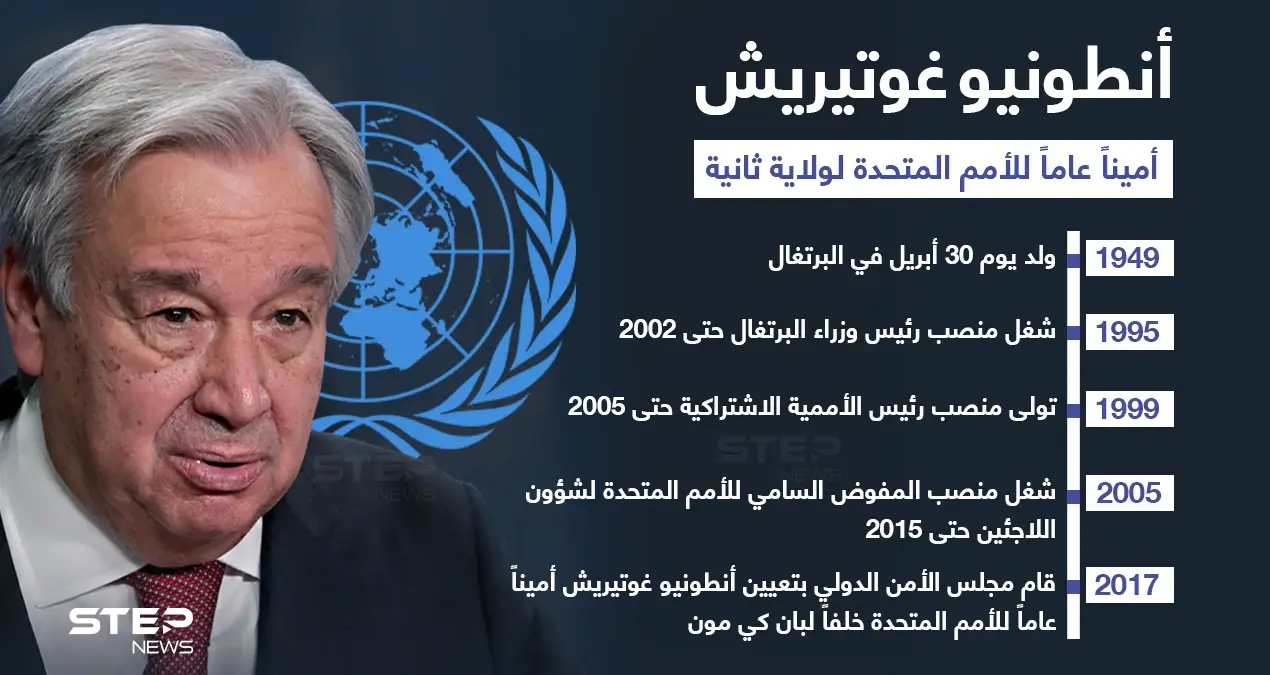 أنطونيو غوتيريش

أميناً عاماً للأمم المتحدة لولاية ثانية

1949 ولد يوم 30 أبريل في البرتغال

1995 شغل منصب رئيس وزراء البرتغال حتى 2002

1999 تولى منصب رئيس الأممية الاشتراكية حتى 2005

2005 شغل منصب المفوض السامي للأمم المتحدة لشؤون اللاجئين حتى 2015

2017 قام مجلس الأمن الدولي بتعيين أنطونيو غوتيريش أميناً عاماً للأمم المتحدة خلفاً لبان كي مون

STEP NEWS

STEP NEWS

STEP NEWS